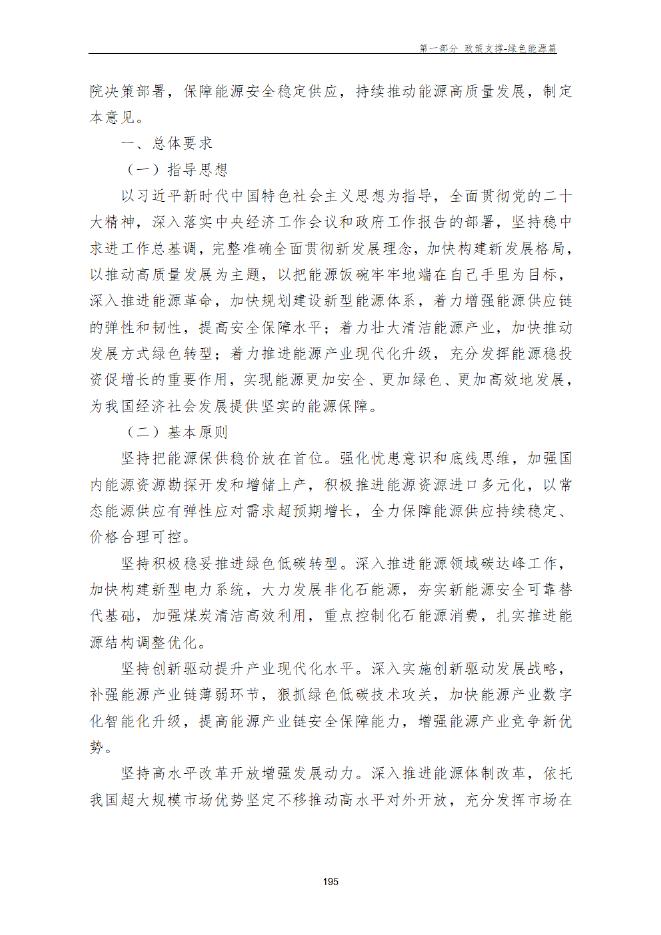 第一部分 政策支撑-绿色能源篇

院决策部署，保障能源安全稳定供应，持续推动能源高质量发展，制定本意见。

一、总体要求

（一）指导思想

以习近平新时代中国特色社会主义思想为指导，全面贯彻党的二十大精神，深入落实中央经济工作会议和政府工作报告的部署，坚持稳中求进工作总基调，完整准确全面贯彻新发展理念，加快构建新发展格局，以推动高质量发展为主题，以把能源饭碗牢牢地端在自己手里为目标，深入推进能源革命，加快规划建设新型能源体系，着力增强能源供应链的弹性和韧性，提高安全保障水平；着力壮大清洁能源产业，加快推动发展方式绿色转型；着力推进能源产业现代化升级，充分发挥能源稳投资促增长的重要作用，实现能源更加安全、更加绿色、更加高效地发展，为我国经济社会发展提供坚实的能源保障。

（二）基本原则

坚持把能源保供稳价放在首位。强化忧患意识和底线思维，加强国内能源资源勘探开发和增储上产，积极推进能源资源进口多元化，以常态能源供应有弹性应对需求超预期增长，全力保障能源供应持续稳定、价格合理可控。

坚持积极稳妥推进绿色低碳转型。深入推进能源领域碳达峰工作，加快构建新型电力系统，大力发展非化石能源，夯实新能源安全可靠替代基础，加强煤炭清洁高效利用，重点控制化石能源消费，扎实推进能源结构调整优化。

坚持创新驱动提升产业现代化水平。深入实施创新驱动发展战略，补强能源产业链薄弱环节，狠抓绿色低碳技术攻关，加快能源产业数字化智能化升级，提高能源产业链安全保障能力，增强能源产业竞争新优势。

坚持高水平改革开放增强发展动力。深入推进能源体制改革，依托我国超大规模市场优势坚定不移推动高水平对外开放，充分发挥市场在

195